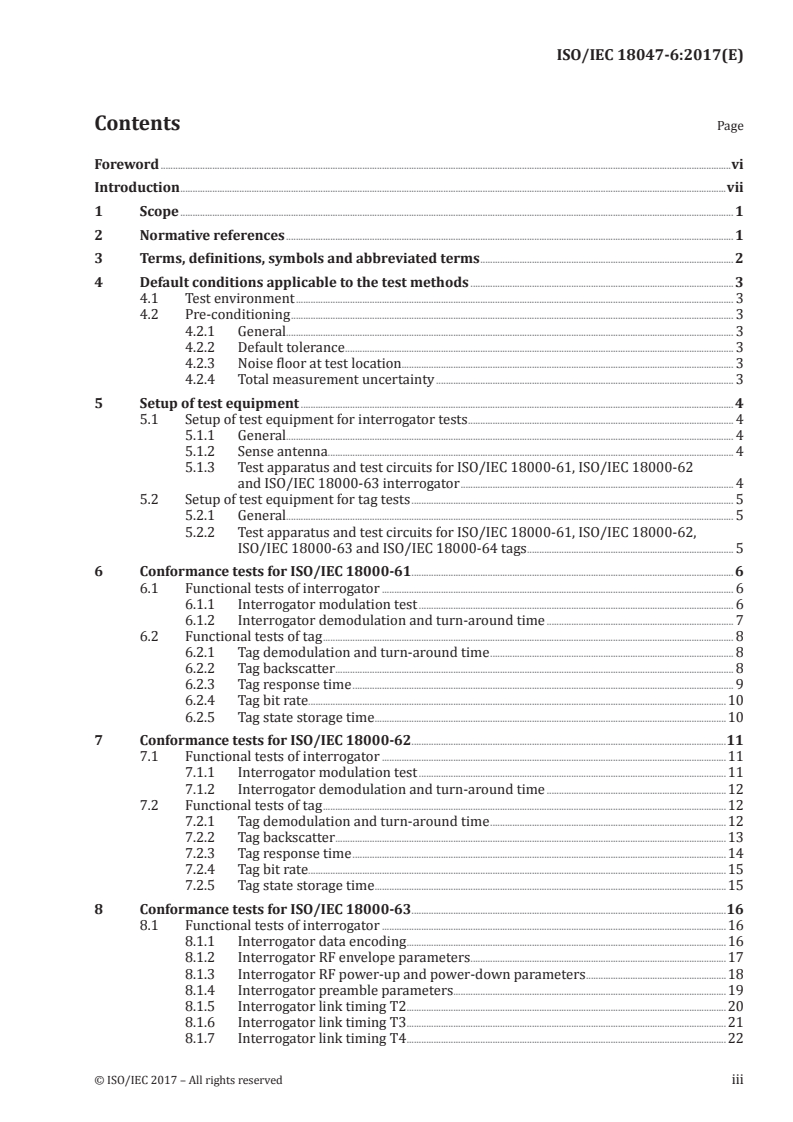 ISO/IEC 18047-6:2017(E)

Contents

Page

Foreword vi

Introduction vii

1 Scope 1

2 Normative references 1

3 Terms, definitions, symbols and abbreviated terms 2

4 Default conditions applicable to the test methods 3
4.1 Test environment 3
4.2 Pre-conditioning 3
4.2.1 General 3
4.2.2 Default tolerance 3
4.2.3 Noise floor at test location 3
4.2.4 Total measurement uncertainty 3

5 Setup of test equipment 4
5.1 Setup of test equipment for interrogator tests 4
5.1.1 General 4
5.1.2 Sense antenna 4
5.1.3 Test apparatus and test circuits for ISO/IEC 18000-61, ISO/IEC 18000-62 and ISO/IEC 18000-63 interrogator 4
5.2 Setup of test equipment for tag tests 5
5.2.1 General 5
5.2.2 Test apparatus and test circuits for ISO/IEC 18000-61, ISO/IEC 18000-62, ISO/IEC 18000-63 and ISO/IEC 18000-64 tags 5

6 Conformance tests for ISO/IEC 18000-61 6
6.1 Functional tests of interrogator 6
6.1.1 Interrogator modulation test 6
6.1.2 Interrogator demodulation and turn-around time 7
6.2 Functional tests of tag 8
6.2.1 Tag demodulation and turn-around time 8
6.2.2 Tag backscatter 8
6.2.3 Tag response time 9
6.2.4 Tag bit rate 10
6.2.5 Tag state storage time 10

7 Conformance tests for ISO/IEC 18000-62 11
7.1 Functional tests of interrogator 11
7.1.1 Interrogator modulation test 11
7.1.2 Interrogator demodulation and turn-around time 12
7.2 Functional tests of tag 12
7.2.1 Tag demodulation and turn-around time 12
7.2.2 Tag backscatter 13
7.2.3 Tag response time 14
7.2.4 Tag bit rate 15
7.2.5 Tag state storage time 15

8 Conformance tests for ISO/IEC 18000-63 16
8.1 Functional tests of interrogator 16
8.1.1 Interrogator data encoding 16
8.1.2 Interrogator RF envelope parameters 17
8.1.3 Interrogator RF power-up and power-down parameters 18
8.1.4 Interrogator preamble parameters 19
8.1.5 Interrogator link timing T2 20
8.1.6 Interrogator link timing T3 21
8.1.7 Interrogator link timing T4 22

© ISO/IEC 2017 – All rights reserved iii